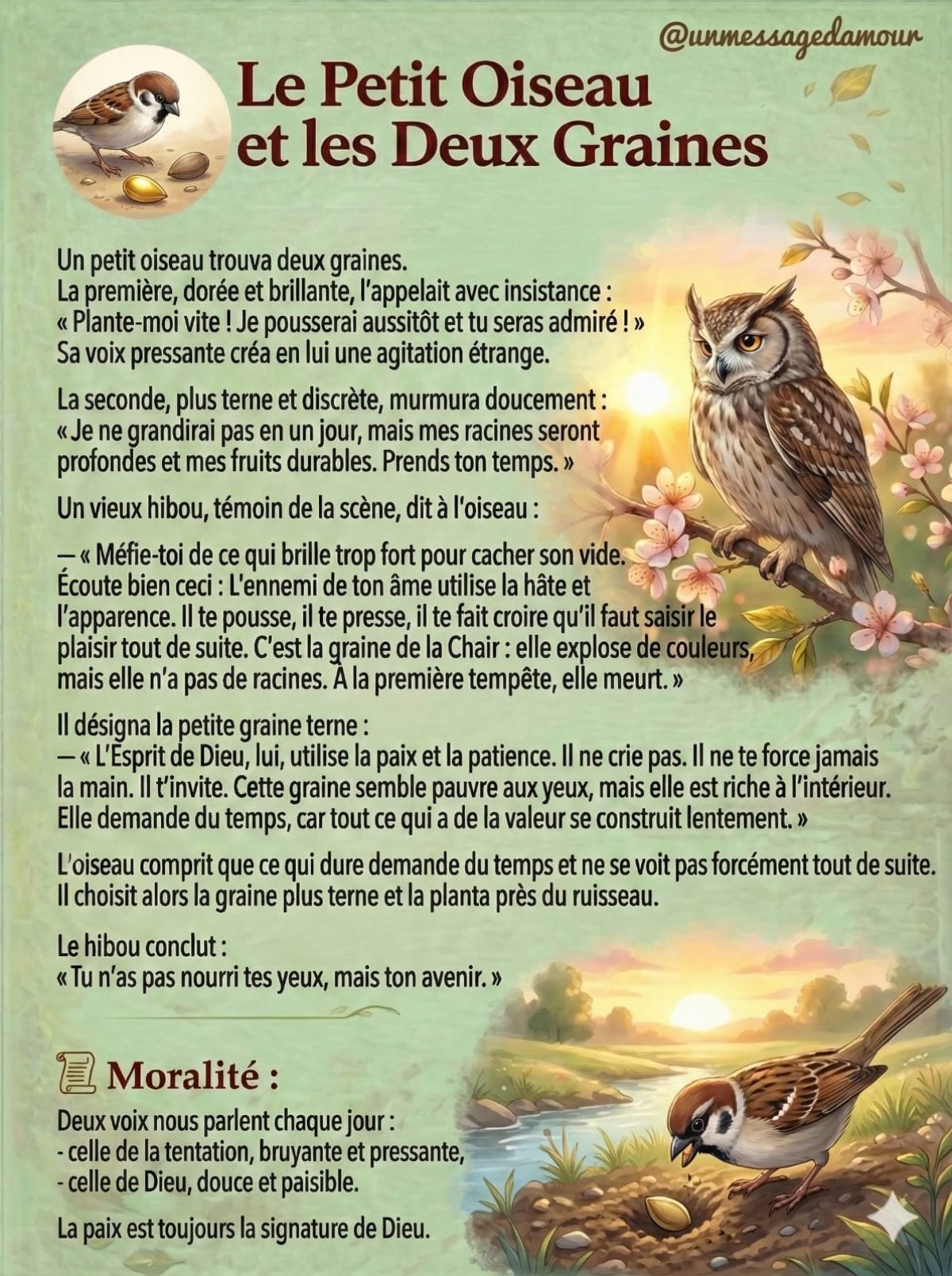 @unmessagedamour

Le Petit Oiseau et les Deux Graines

Un petit oiseau trouva deux graines.
La première, dorée et brillante, l'appelait avec insistance :
« Plante-moi vite ! Je pousserai aussitôt et tu seras admiré ! »
Sa voix pressante créa en lui une agitation étrange.

La seconde, plus terne et discrète, murmura doucement :
« Je ne grandirai pas en un jour, mais mes racines seront profondes et mes fruits durables. Prends ton temps. »

Un vieux hibou, témoin de la scène, dit à l'oiseau :

— « Méfie-toi de ce qui brille trop fort pour cacher son vide.
Écoute bien ceci : L'ennemi de ton âme utilise la hâte et l'apparence. Il te pousse, il te presse, il te fait croire qu'il faut saisir le plaisir tout de suite. C'est la graine de la Chair : elle explose de couleurs, mais elle n'a pas de racines. À la première tempête, elle meurt. »

Il désigna la petite graine terne :
— « L'Esprit de Dieu, lui, utilise la paix et la patience. Il ne crie pas. Il ne te force jamais la main. Il t'invite. Cette graine semble pauvre aux yeux, mais elle est riche à l'intérieur. Elle demande du temps, car tout ce qui a de la valeur se construit lentement. »

L'oiseau comprit que ce qui dure demande du temps et ne se voit pas forcément tout de suite. Il choisit alors la graine plus terne et la planta près du ruisseau.

Le hibou conclut :
« Tu n'as pas nourri tes yeux, mais ton avenir. »

Moralité :
Deux voix nous parlent chaque jour :
- celle de la tentation, bruyante et pressante,
- celle de Dieu, douce et paisible.

La paix est toujours la signature de Dieu.